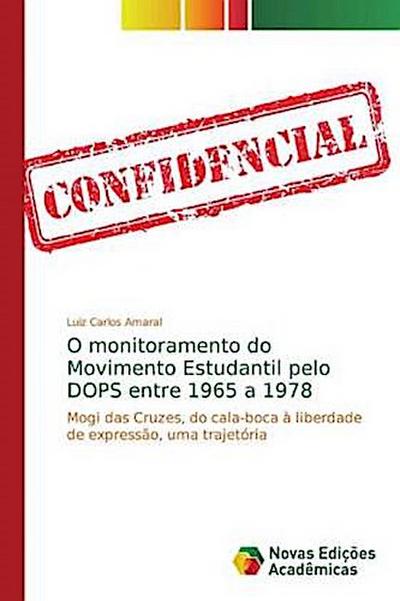 CONFIDENCIAL

Luiz Carlos Amaral

O monitoramento do Movimento Estudantil pelo DOPS entre 1965 a 1978

Mogi das Cruzes, do cala-boca à liberdade de expressão, uma trajetória

Novas Edições Acadêmicas